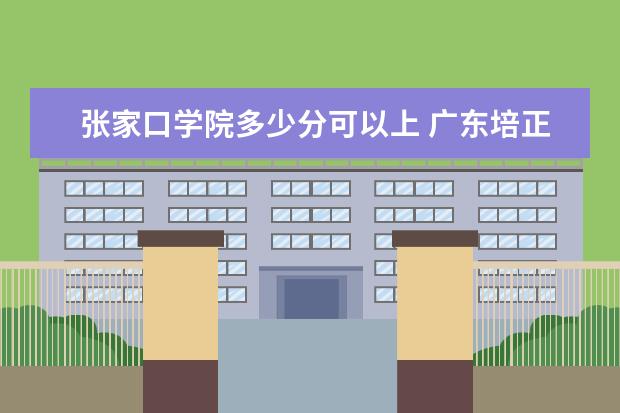 张家口学院多少分可以上 广东培正